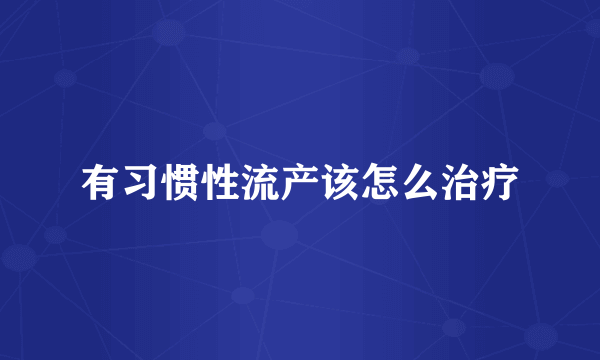 有习惯性流产该怎么治疗